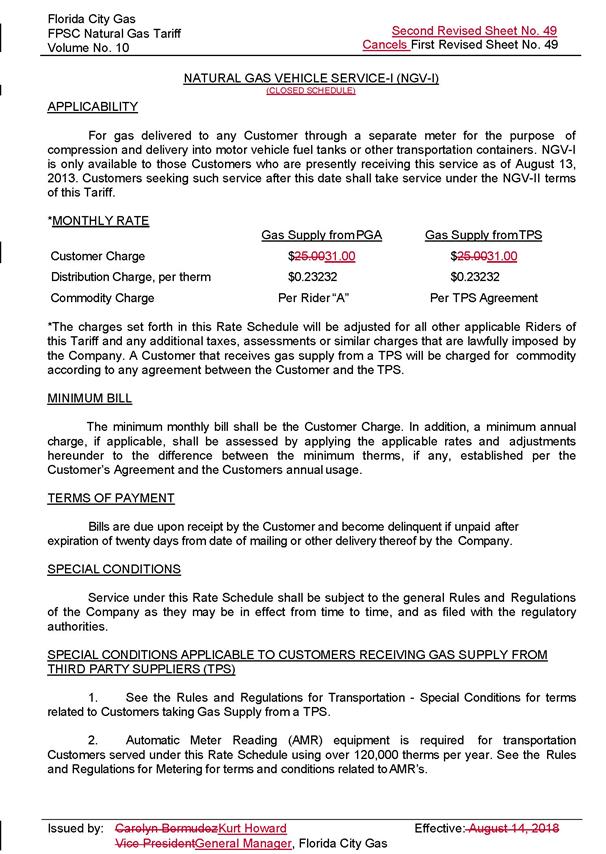 Florida City Gas
FPSC Natural Gas Tariff
Volume No. 10

Second Revised Sheet No. 49
Cancels First Revised Sheet No. 49

NATURAL GAS VEHICLE SERVICE-I (NGV-I)
(CLOSED SCHEDULE)

APPLICABILITY

For gas delivered to any Customer through a separate meter for the purpose of compression and delivery into motor vehicle fuel tanks or other transportation containers. NGV-I is only available to those Customers who are presently receiving this service as of August 13, 2013. Customers seeking such service after this date shall take service under the NGV-II terms of this Tariff.

*MONTHLY RATE

| | Gas Supply from PGA | Gas Supply from TPS |
|---|---|---|
| Customer Charge | $25.0031.00 | $25.0031.00 |
| Distribution Charge, per therm | $0.23232 | $0.23232 |
| Commodity Charge | Per Rider "A" | Per TPS Agreement |

*The charges set forth in this Rate Schedule will be adjusted for all other applicable Riders of this Tariff and any additional taxes, assessments or similar charges that are lawfully imposed by the Company. A Customer that receives gas supply from a TPS will be charged for commodity according to any agreement between the Customer and the TPS.

MINIMUM BILL

The minimum monthly bill shall be the Customer Charge. In addition, a minimum annual charge, if applicable, shall be assessed by applying the applicable rates and adjustments hereunder to the difference between the minimum therms, if any, established per the Customer's Agreement and the Customers annual usage.

TERMS OF PAYMENT

Bills are due upon receipt by the Customer and become delinquent if unpaid after expiration of twenty days from date of mailing or other delivery thereof by the Company.

SPECIAL CONDITIONS

Service under this Rate Schedule shall be subject to the general Rules and Regulations of the Company as they may be in effect from time to time, and as filed with the regulatory authorities.

SPECIAL CONDITIONS APPLICABLE TO CUSTOMERS RECEIVING GAS SUPPLY FROM THIRD PARTY SUPPLIERS (TPS)

1. See the Rules and Regulations for Transportation - Special Conditions for terms related to Customers taking Gas Supply from a TPS.

2. Automatic Meter Reading (AMR) equipment is required for transportation Customers served under this Rate Schedule using over 120,000 therms per year. See the Rules and Regulations for Metering for terms and conditions related to AMR's.

Issued by: Carolyn BermudezKurt Howard
Vice PresidentGeneral Manager, Florida City Gas

Effective: August 14, 2018